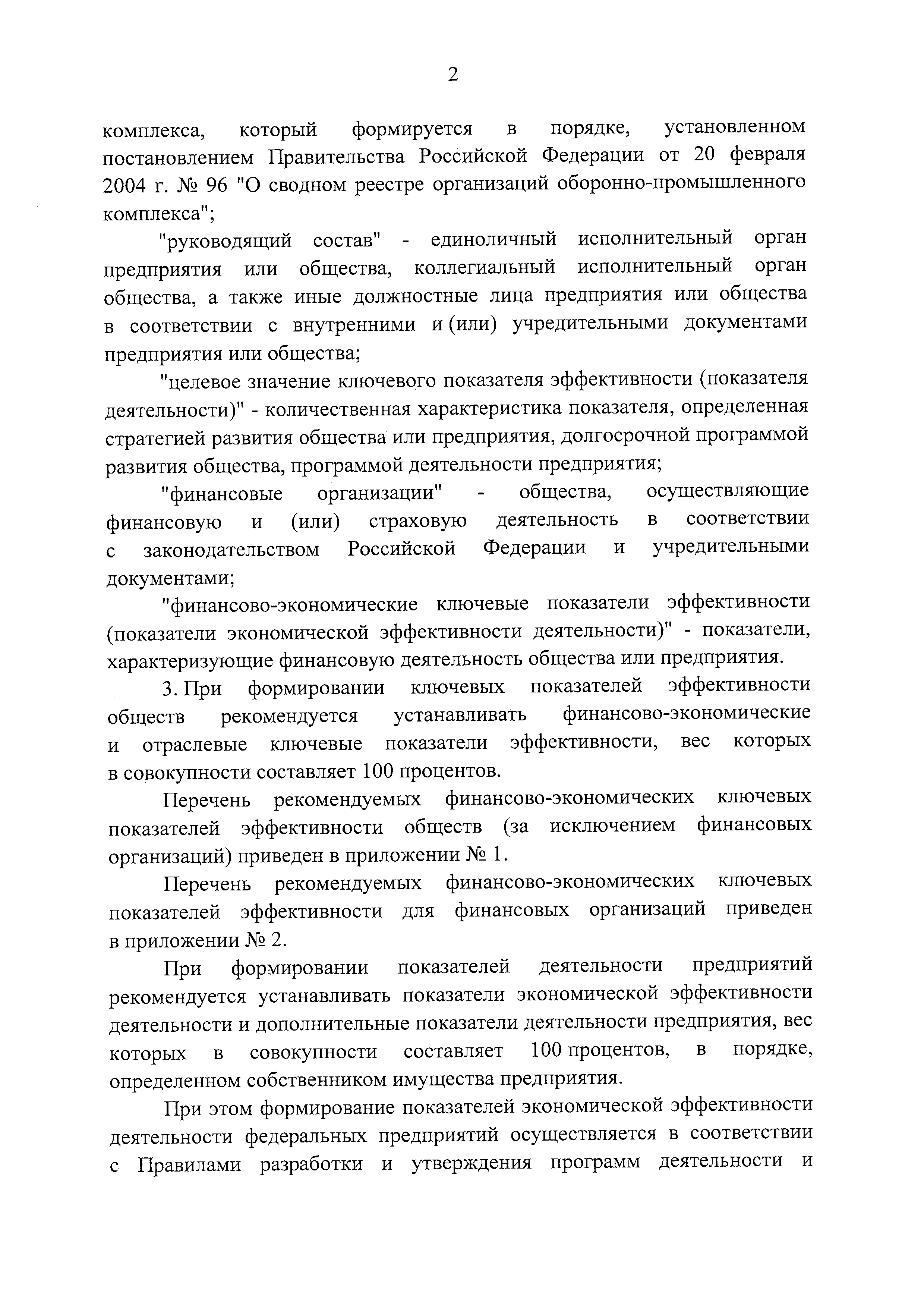 2

комплекса, который формируется в порядке, установленном постановлением Правительства Российской Федерации от 20 февраля 2004 г. № 96 "О сводном реестре организаций оборонно-промышленного комплекса";

"руководящий состав" - единоличный исполнительный орган предприятия или общества, коллегиальный исполнительный орган общества, а также иные должностные лица предприятия или общества в соответствии с внутренними и (или) учредительными документами предприятия или общества;

"целевое значение ключевого показателя эффективности (показателя деятельности)" - количественная характеристика показателя, определенная стратегией развития общества или предприятия, долгосрочной программой развития общества, программой деятельности предприятия;

"финансовые организации" - общества, осуществляющие финансовую и (или) страховую деятельность в соответствии с законодательством Российской Федерации и учредительными документами;

"финансово-экономические ключевые показатели эффективности (показатели экономической эффективности деятельности)" - показатели, характеризующие финансовую деятельность общества или предприятия.

3. При формировании ключевых показателей эффективности обществ рекомендуется устанавливать финансово-экономические и отраслевые ключевые показатели эффективности, вес которых в совокупности составляет 100 процентов.

Перечень рекомендуемых финансово-экономических ключевых показателей эффективности обществ (за исключением финансовых организаций) приведен в приложении № 1.

Перечень рекомендуемых финансово-экономических ключевых показателей эффективности для финансовых организаций приведен в приложении № 2.

При формировании показателей деятельности предприятий рекомендуется устанавливать показатели экономической эффективности деятельности и дополнительные показатели деятельности предприятия, вес которых в совокупности составляет 100 процентов, в порядке, определенном собственником имущества предприятия.

При этом формирование показателей экономической эффективности деятельности федеральных предприятий осуществляется в соответствии с Правилами разработки и утверждения программ деятельности и